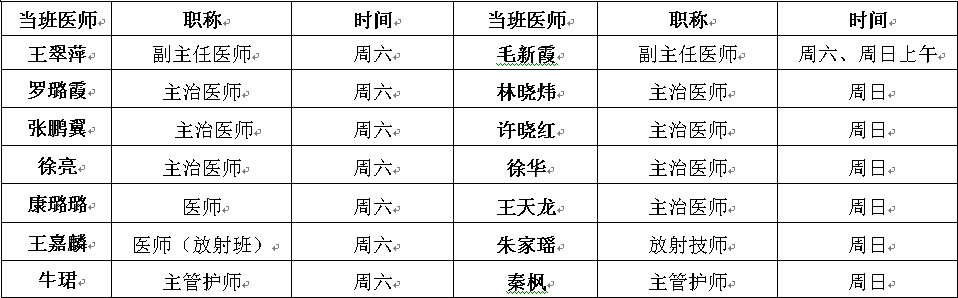 | 当班医师 | 职称 | 时间 | 当班医师 | 职称 | 时间 |
|---|---|---|---|---|---|
| 王翠萍 | 副主任医师 | 周六 | 毛新霞 | 副主任医师 | 周六、周日上午 |
| 罗璐霞 | 主治医师 | 周六 | 林晓炜 | 主治医师 | 周日 |
| 张鹏翼 | 主治医师 | 周六 | 许晓红 | 主治医师 | 周日 |
| 徐亮 | 主治医师 | 周六 | 徐华 | 主治医师 | 周日 |
| 康璐璐 | 医师 | 周六 | 王天龙 | 主治医师 | 周日 |
| 王嘉麟 | 医师（放射班） | 周六 | 朱家瑶 | 放射技师 | 周日 |
| 牛珺 | 主管护师 | 周六 | 秦枫 | 主管护师 | 周日 |